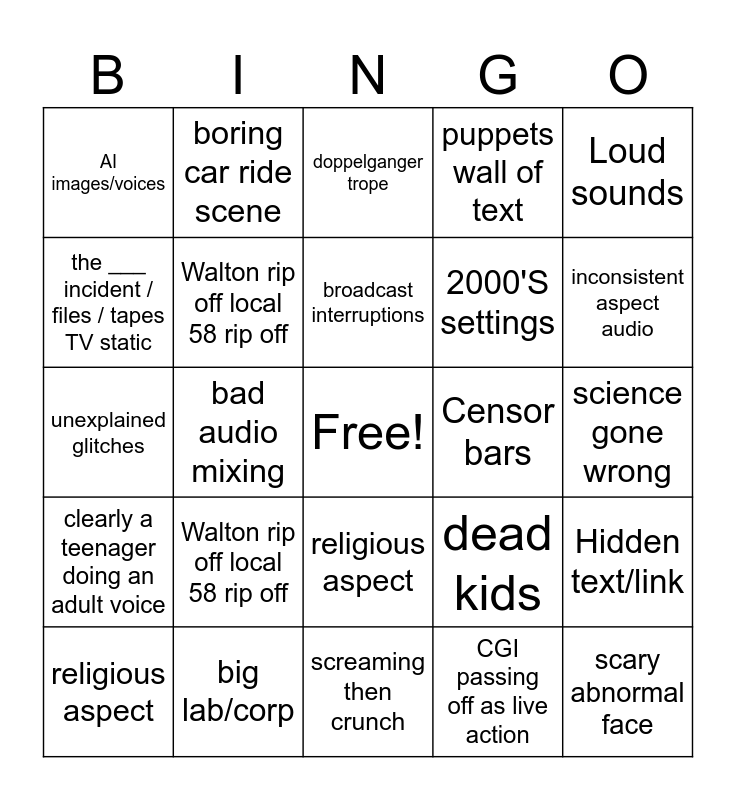 | B | I | N | G | O |
|---|---|---|---|---|
| AI images/voices | boring car ride scene | doppelganger trope | puppets wall of text | Loud sounds |
| the ____ incident / files / tapes TV static | Walton rip off local 58 rip off | broadcast interruptions | 2000'S settings | inconsistent aspect audio |
| unexplained glitches | bad audio mixing | Free! | Censor bars | science gone wrong |
| clearly a teenager doing an adult voice | Walton rip off local 58 rip off | religious aspect | dead kids | Hidden text/link |
| religious aspect | big lab/corp | screaming then crunch | CGI passing off as live action | scary abnormal face |